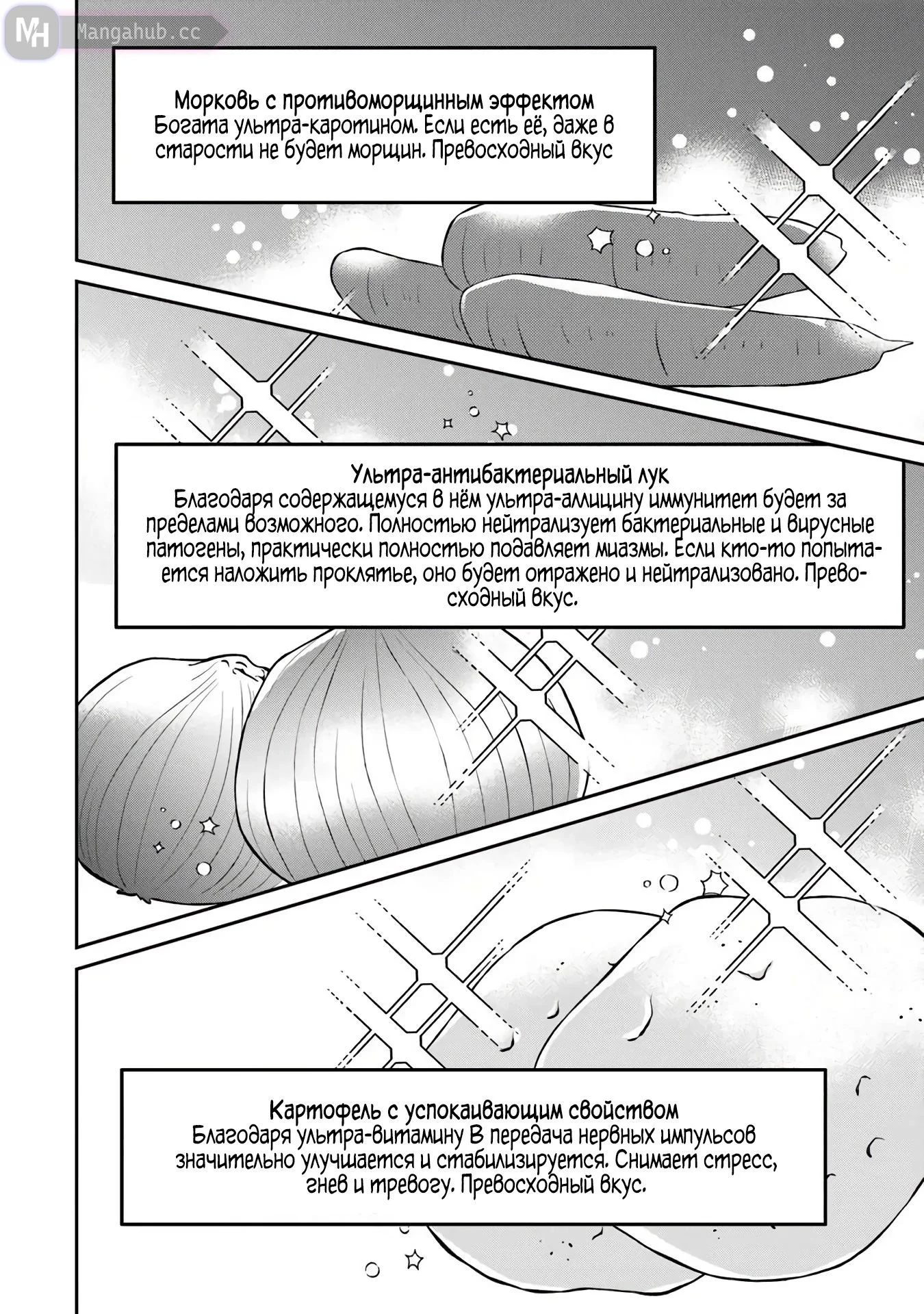 MH Mangahub.cc

Морковь с противоморщинным эффектом
Богата ультра-каротином. Если есть её, даже в старости не будет морщин. Превосходный вкус

Ультра-антибактериальный лук
Благодаря содержащемуся в нём ультра-аллицину иммунитет будет за пределами возможного. Полностью нейтрализует бактериальные и вирусные патогены, практически полностью подавляет миазмы. Если кто-то попытается наложить проклятье, оно будет отражено и нейтрализовано. Превосходный вкус.

Картофель с успокаивающим свойством
Благодаря ультра-витамину В передача нервных импульсов значительно улучшается и стабилизируется. Снимает стресс, гнев и тревогу. Превосходный вкус.